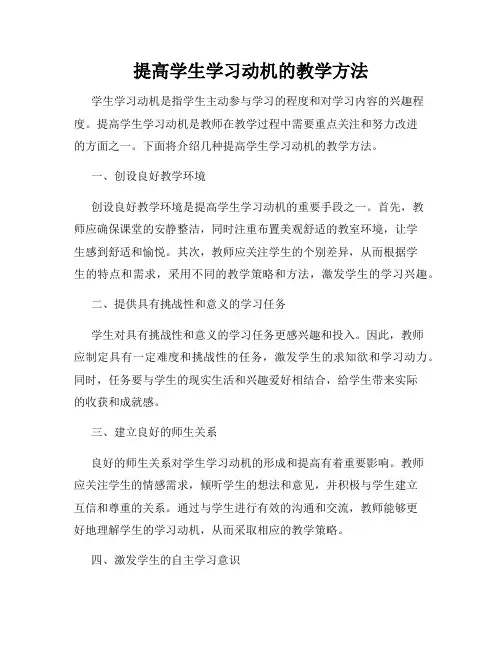 提高学生学习动机的教学方法

学生学习动机是指学生主动参与学习的程度和对学习内容的兴趣程度。提高学生学习动机是教师在教学过程中需要重点关注和努力改进的方面之一。下面将介绍几种提高学生学习动机的教学方法。

一、创设良好教学环境

创设良好教学环境是提高学生学习动机的重要手段之一。首先，教师应确保课堂的安静整洁，同时注重布置美观舒适的教室环境，让学生感到舒适和愉悦。其次，教师应关注学生的个别差异，从而根据学生的特点和需求，采用不同的教学策略和方法，激发学生的学习兴趣。

二、提供具有挑战性和意义的学习任务

学生对具有挑战性和意义的学习任务更感兴趣和投入。因此，教师应制定具有一定难度和挑战性的任务，激发学生的求知欲和学习动力。同时，任务要与学生的现实生活和兴趣爱好相结合，给学生带来实际的收获和成就感。

三、建立良好的师生关系

良好的师生关系对学生学习动机的形成和提高有着重要影响。教师应关注学生的情感需求，倾听学生的想法和意见，并积极与学生建立互信和尊重的关系。通过与学生进行有效的沟通和交流，教师能够更好地理解学生的学习动机，从而采取相应的教学策略。

四、激发学生的自主学习意识